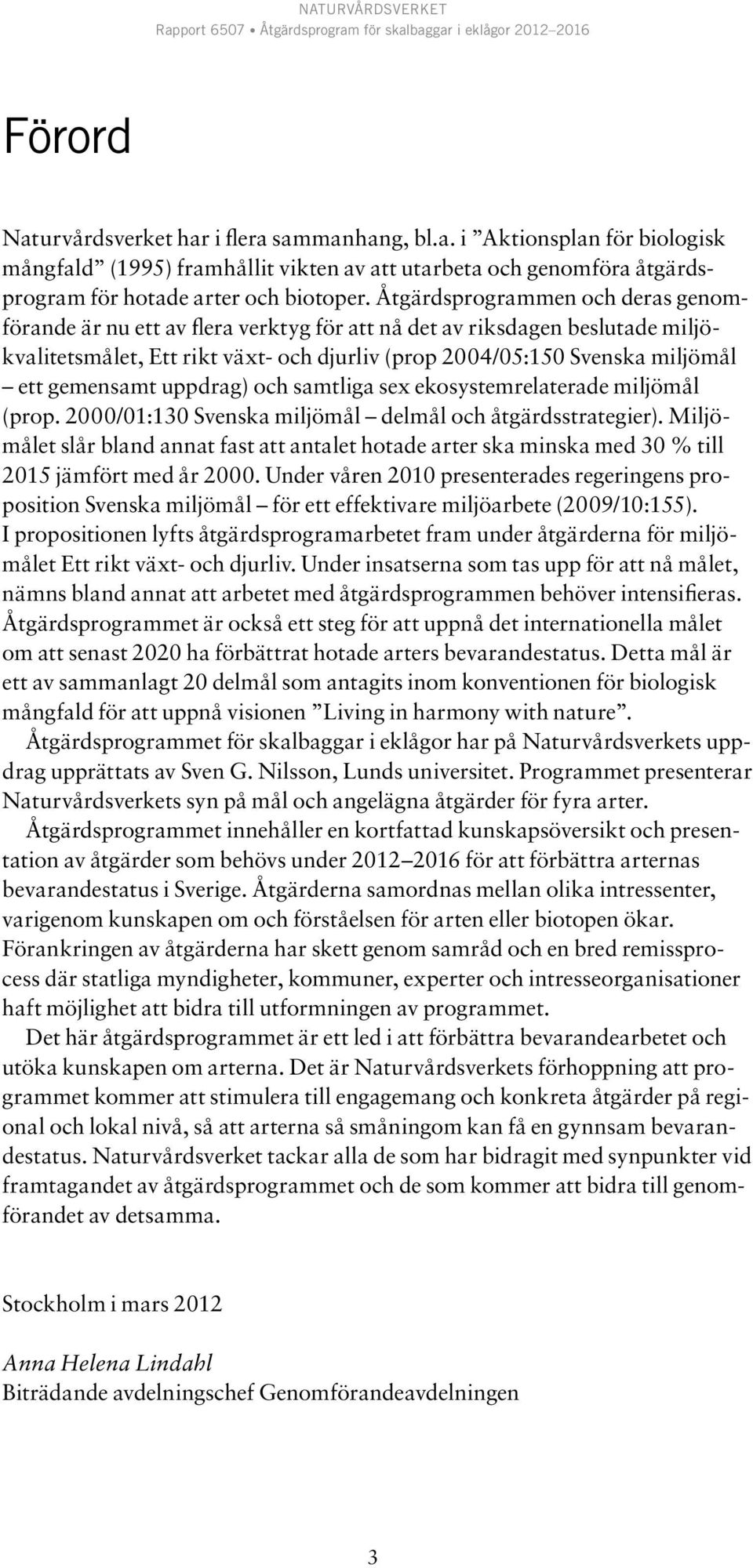 NATURVÅRDSVERKET
Rapport 6507 • Åtgärdsprogram för skalbaggar i eklågor 2012–2016

Förord

Naturvårdsverket har i flera sammanhang, bl.a. i ”Aktionsplan för biologisk mångfald” (1995) framhållit vikten av att utarbeta och genomföra åtgärdsprogram för hotade arter och biotoper. Åtgärdsprogrammen och deras genomförande är nu ett av flera verktyg för att nå det av riksdagen beslutade miljökvalitetsmålet, Ett rikt växt- och djurliv (prop 2004/05:150 Svenska miljömål – ett gemensamt uppdrag) och samtliga sex ekosystemrelaterade miljömål (prop. 2000/01:130 Svenska miljömål – delmål och åtgärdsstrategier). Miljömålet slår bland annat fast att antalet hotade arter ska minska med 30 % till 2015 jämfört med år 2000. Under våren 2010 presenterades regeringens proposition Svenska miljömål – för ett effektivare miljöarbete (2009/10:155). I propositionen lyfts åtgärdsprogramarbetet fram under åtgärderna för miljömålet Ett rikt växt- och djurliv. Under insatserna som tas upp för att nå målet, nämns bland annat att arbetet med åtgärdsprogrammen behöver intensifieras. Åtgärdsprogrammet är också ett steg för att uppnå det internationella målet om att senast 2020 ha förbättrat hotade arters bevarandestatus. Detta mål är ett av sammanlagt 20 delmål som antagits inom konventionen för biologisk mångfald för att uppnå visionen ”Living in harmony with nature”.

Åtgärdsprogrammet för skalbaggar i eklågor har på Naturvårdsverkets uppdrag upprättats av Sven G. Nilsson, Lunds universitet. Programmet presenterar Naturvårdsverkets syn på mål och angelägna åtgärder för fyra arter.

Åtgärdsprogrammet innehåller en kortfattad kunskapsöversikt och presentation av åtgärder som behövs under 2012–2016 för att förbättra arternas bevarandestatus i Sverige. Åtgärderna samordnas mellan olika intressenter, varigenom kunskapen om och förståelsen för arten eller biotopen ökar. Förankringen av åtgärderna har skett genom samråd och en bred remissprocess där statliga myndigheter, kommuner, experter och intresseorganisationer haft möjlighet att bidra till utformningen av programmet.

Det här åtgärdsprogrammet är ett led i att förbättra bevarandearbetet och utöka kunskapen om arterna. Det är Naturvårdsverkets förhoppning att programmet kommer att stimulera till engagemang och konkreta åtgärder på regional och lokal nivå, så att arterna så småningom kan få en gynnsam bevarandestatus. Naturvårdsverket tackar alla de som har bidragit med synpunkter vid framtagandet av åtgärdsprogrammet och de som kommer att bidra till genomförandet av detsamma.

Stockholm i mars 2012

Anna Helena Lindahl
Biträdande avdelningschef Genomförandeavdelningen

3